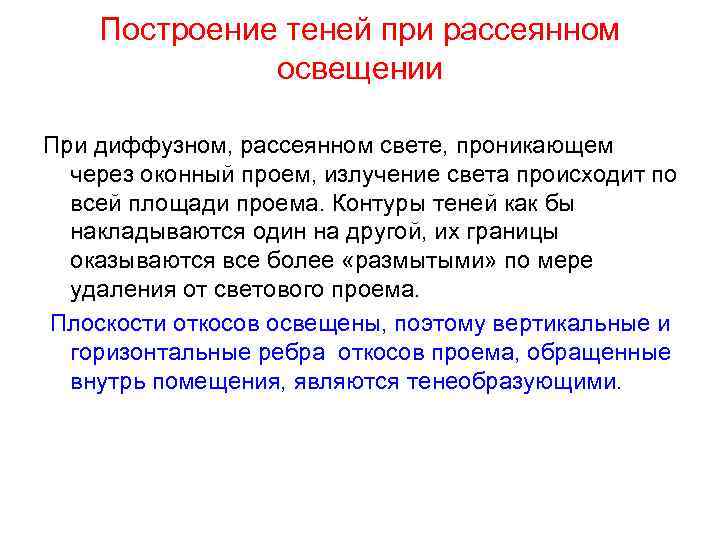 Построение теней при рассеянном освещении

При диффузном, рассеянном свете, проникающем через оконный проем, излучение света происходит по всей площади проема. Контуры теней как бы накладываются один на другой, их границы оказываются все более «размытыми» по мере удаления от светового проема.

Плоскости откосов освещены, поэтому вертикальные и горизонтальные ребра откосов проема, обращенные внутрь помещения, являются тенеобразующими.